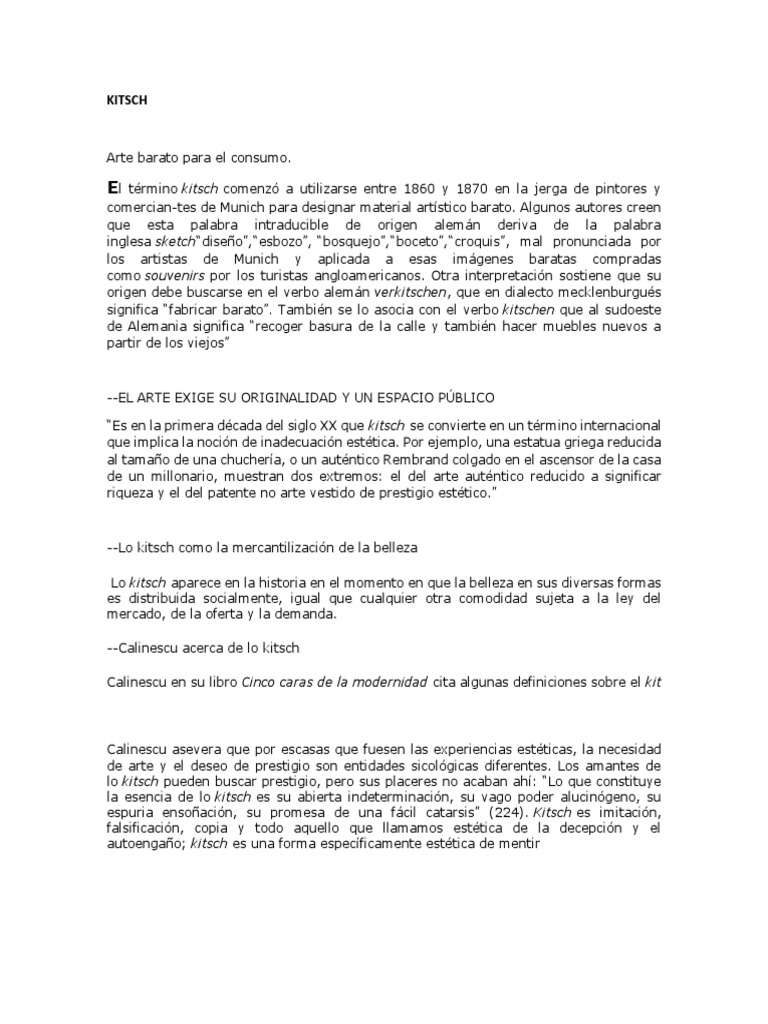 KITSCH

Arte barato para el consumo.

El término kitsch comenzó a utilizarse entre 1860 y 1870 en la jerga de pintores y comercian-tes de Munich para designar material artístico barato. Algunos autores creen que esta palabra intraducible de origen alemán deriva de la palabra inglesa sketch"diseño","esbozo", "bosquejo","boceto","croquis", mal pronunciada por los artistas de Munich y aplicada a esas imágenes baratas compradas como souvenirs por los turistas angloamericanos. Otra interpretación sostiene que su origen debe buscarse en el verbo alemán verkitschen, que en dialecto mecklenburgués significa "fabricar barato". También se lo asocia con el verbo kitschen que al sudoeste de Alemania significa "recoger basura de la calle y también hacer muebles nuevos a partir de los viejos"

--EL ARTE EXIGE SU ORIGINALIDAD Y UN ESPACIO PÚBLICO

"Es en la primera década del siglo XX que kitsch se convierte en un término internacional que implica la noción de inadecuación estética. Por ejemplo, una estatua griega reducida al tamaño de una chuchería, o un auténtico Rembrand colgado en el ascensor de la casa de un millonario, muestran dos extremos: el del arte auténtico reducido a significar riqueza y el del patente no arte vestido de prestigio estético."

--Lo kitsch como la mercantilización de la belleza

Lo kitsch aparece en la historia en el momento en que la belleza en sus diversas formas es distribuida socialmente, igual que cualquier otra comodidad sujeta a la ley del mercado, de la oferta y la demanda.

--Calinescu acerca de lo kitsch

Calinescu en su libro Cinco caras de la modernidad cita algunas definiciones sobre el kit

Calinescu asevera que por escasas que fuesen las experiencias estéticas, la necesidad de arte y el deseo de prestigio son entidades sicológicas diferentes. Los amantes de lo kitsch pueden buscar prestigio, pero sus placeres no acaban ahí: "Lo que constituye la esencia de lo kitsch es su abierta indeterminación, su vago poder alucinógeno, su espuria ensoñación, su promesa de una fácil catarsis" (224). Kitsch es imitación, falsificación, copia y todo aquello que llamamos estética de la decepción y el autoengaño; kitsch es una forma específicamente estética de mentir